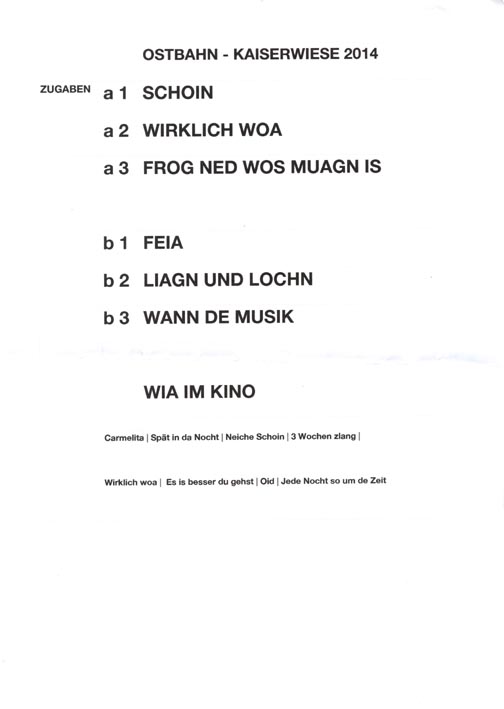 OSTBAHN - KAISERWIESE 2014

ZUGABEN a 1 SCHOIN

a 2 WIRKLICH WOA

a 3 FROG NED WOS MUAGN IS

b 1 FEIA

b 2 LIAGN UND LOCHN

b 3 WANN DE MUSIK

WIA IM KINO

Carmelita | Spät in da Nocht | Neiche Schoin | 3 Wochen zlang |

Wirklich woa | Es is besser du gehst | Oid | Jede Nocht so um de Zeit